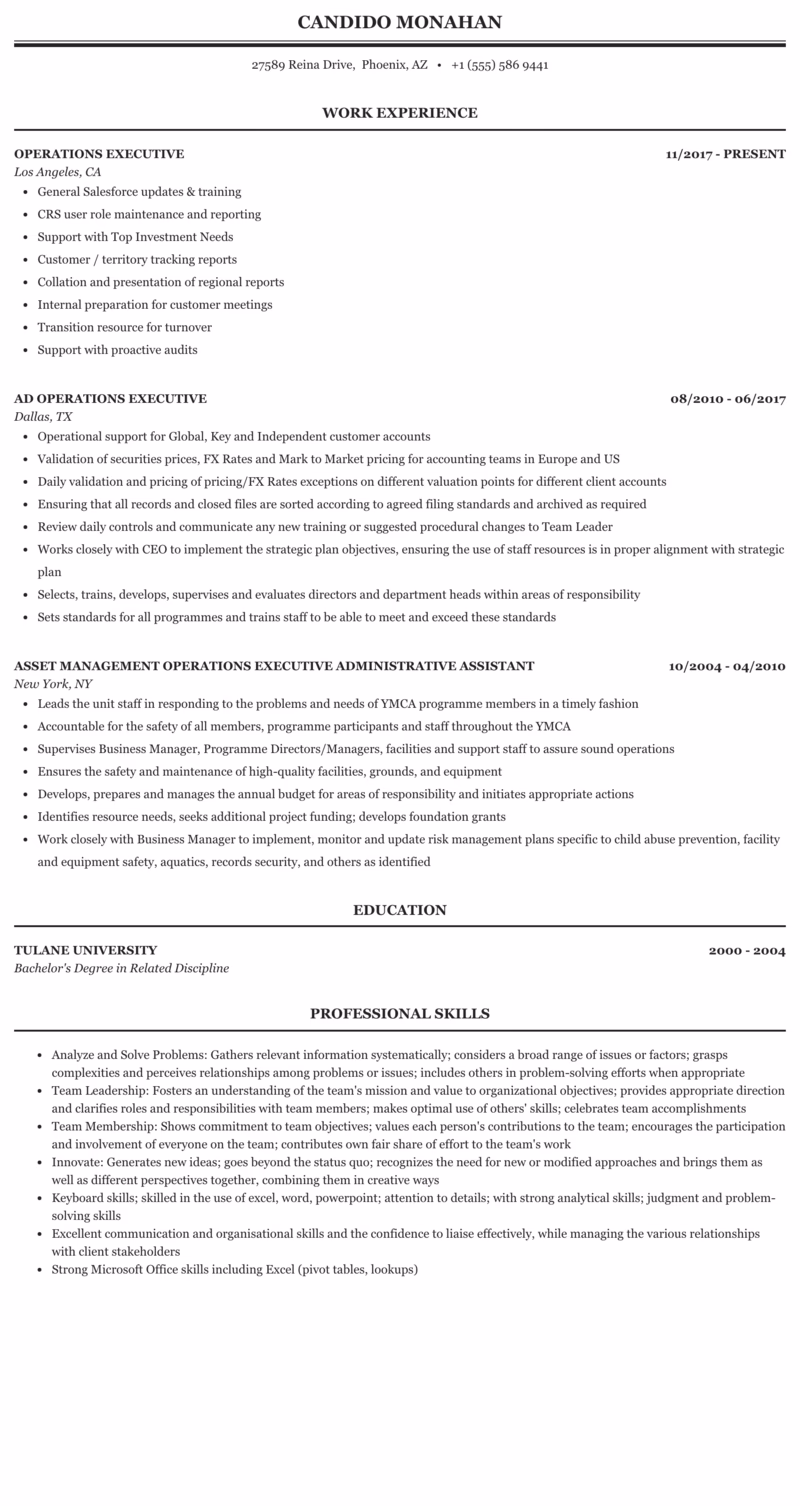 CANDIDO MONAHAN

27589 Reina Drive, Phoenix, AZ • +1 (555) 586 9441

WORK EXPERIENCE

OPERATIONS EXECUTIVE 11/2017 - PRESENT
Los Angeles, CA

- General Salesforce updates & training
- CRS user role maintenance and reporting
- Support with Top Investment Needs
- Customer / territory tracking reports
- Collation and presentation of regional reports
- Internal preparation for customer meetings
- Transition resource for turnover
- Support with proactive audits

AD OPERATIONS EXECUTIVE 08/2010 - 06/2017
Dallas, TX

- Operational support for Global, Key and Independent customer accounts
- Validation of securities prices, FX Rates and Mark to Market pricing for accounting teams in Europe and US
- Daily validation and pricing of pricing/FX Rates exceptions on different valuation points for different client accounts
- Ensuring that all records and closed files are sorted according to agreed filing standards and archived as required
- Review daily controls and communicate any new training or suggested procedural changes to Team Leader
- Works closely with CEO to implement the strategic plan objectives, ensuring the use of staff resources is in proper alignment with strategic plan
- Selects, trains, develops, supervises and evaluates directors and department heads within areas of responsibility
- Sets standards for all programmes and trains staff to be able to meet and exceed these standards

ASSET MANAGEMENT OPERATIONS EXECUTIVE ADMINISTRATIVE ASSISTANT 10/2004 - 04/2010
New York, NY

- Leads the unit staff in responding to the problems and needs of YMCA programme members in a timely fashion
- Accountable for the safety of all members, programme participants and staff throughout the YMCA
- Supervises Business Manager, Programme Directors/Managers, facilities and support staff to assure sound operations
- Ensures the safety and maintenance of high-quality facilities, grounds, and equipment
- Develops, prepares and manages the annual budget for areas of responsibility and initiates appropriate actions
- Identifies resource needs, seeks additional project funding; develops foundation grants
- Work closely with Business Manager to implement, monitor and update risk management plans specific to child abuse prevention, facility and equipment safety, aquatics, records security, and others as identified

EDUCATION

TULANE UNIVERSITY 2000 - 2004
Bachelor's Degree in Related Discipline

PROFESSIONAL SKILLS

- Analyze and Solve Problems: Gathers relevant information systematically; considers a broad range of issues or factors; grasps complexities and perceives relationships among problems or issues; includes others in problem-solving efforts when appropriate
- Team Leadership: Fosters an understanding of the team's mission and value to organizational objectives; provides appropriate direction and clarifies roles and responsibilities with team members; makes optimal use of others' skills; celebrates team accomplishments
- Team Membership: Shows commitment to team objectives; values each person's contributions to the team; encourages the participation and involvement of everyone on the team; contributes own fair share of effort to the team's work
- Innovate: Generates new ideas; goes beyond the status quo; recognizes the need for new or modified approaches and brings them as well as different perspectives together, combining them in creative ways
- Keyboard skills; skilled in the use of excel, word, powerpoint; attention to details; with strong analytical skills; judgment and problem-solving skills
- Excellent communication and organisational skills and the confidence to liaise effectively, while managing the various relationships with client stakeholders
- Strong Microsoft Office skills including Excel (pivot tables, lookups)